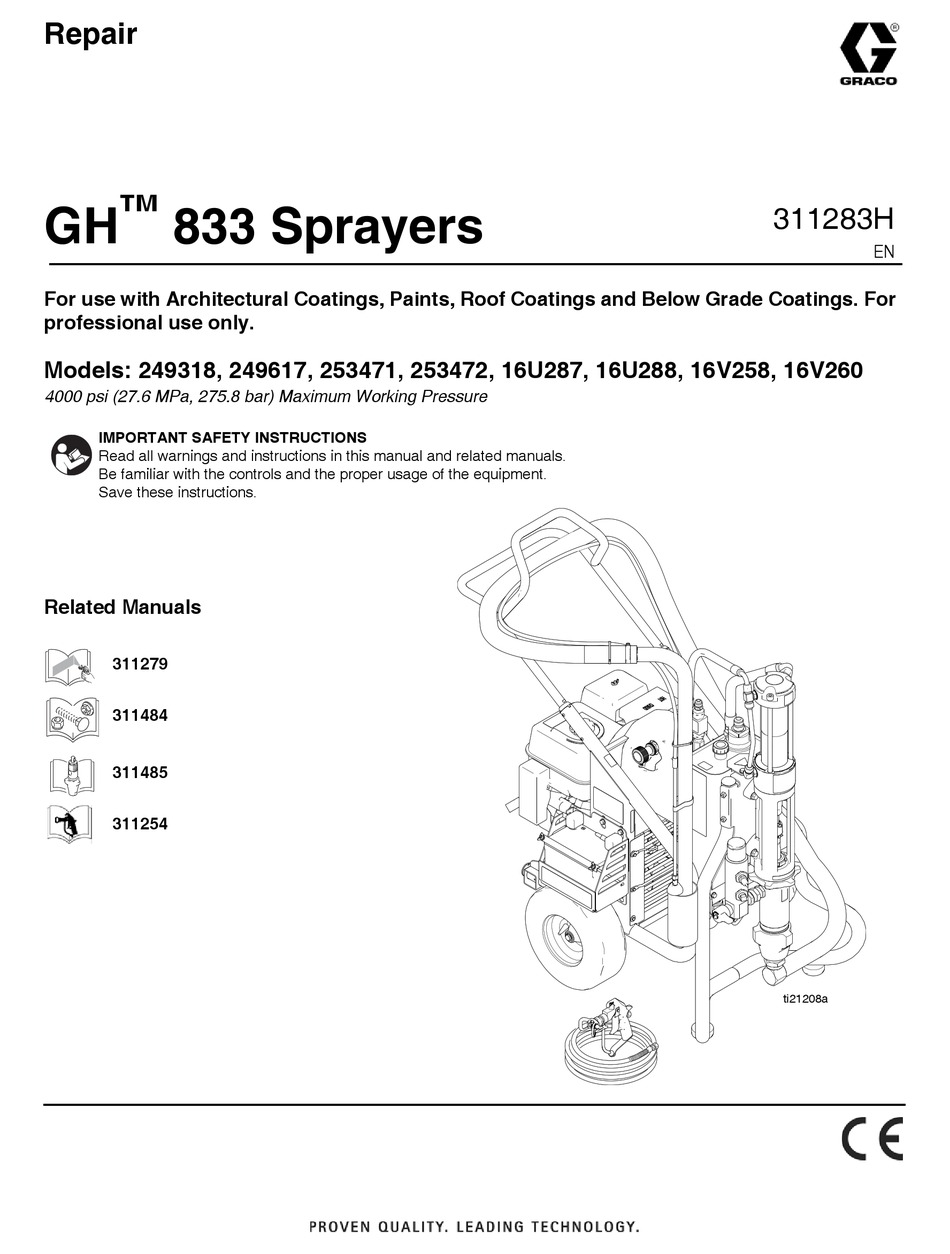 Repair

GRACO

GH™ 833 Sprayers

311283H
EN

For use with Architectural Coatings, Paints, Roof Coatings and Below Grade Coatings. For professional use only.

Models: 249318, 249617, 253471, 253472, 16U287, 16U288, 16V258, 16V260
4000 psi (27.6 MPa, 275.8 bar) Maximum Working Pressure

IMPORTANT SAFETY INSTRUCTIONS
Read all warnings and instructions in this manual and related manuals.
Be familiar with the controls and the proper usage of the equipment.
Save these instructions.

Related Manuals

311279

311484

311485

311254

ti21208a

CE

PROVEN QUALITY. LEADING TECHNOLOGY.